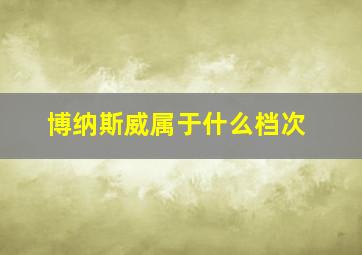 博纳斯威属于什么档次